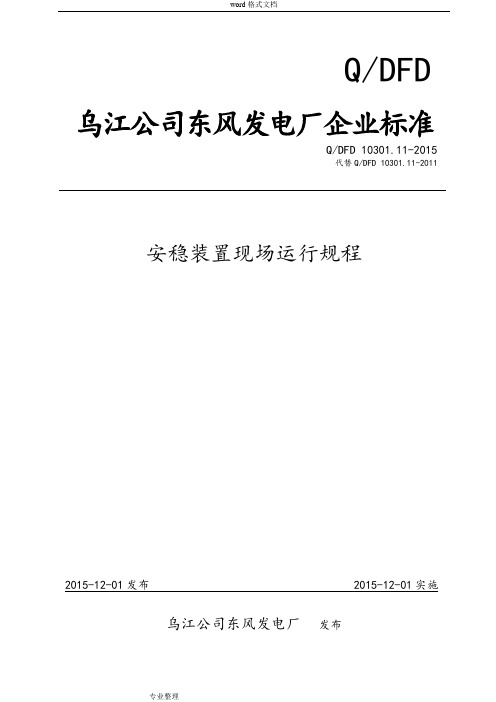 word 格式文档

Q/DFD

乌江公司东风发电厂企业标准

Q/DFD 10301.11-2015
代替 Q/DFD 10301.11-2011

安稳装置现场运行规程

2015-12-01 发布

2015-12-01 实施

乌江公司东风发电厂 发布

专业整理